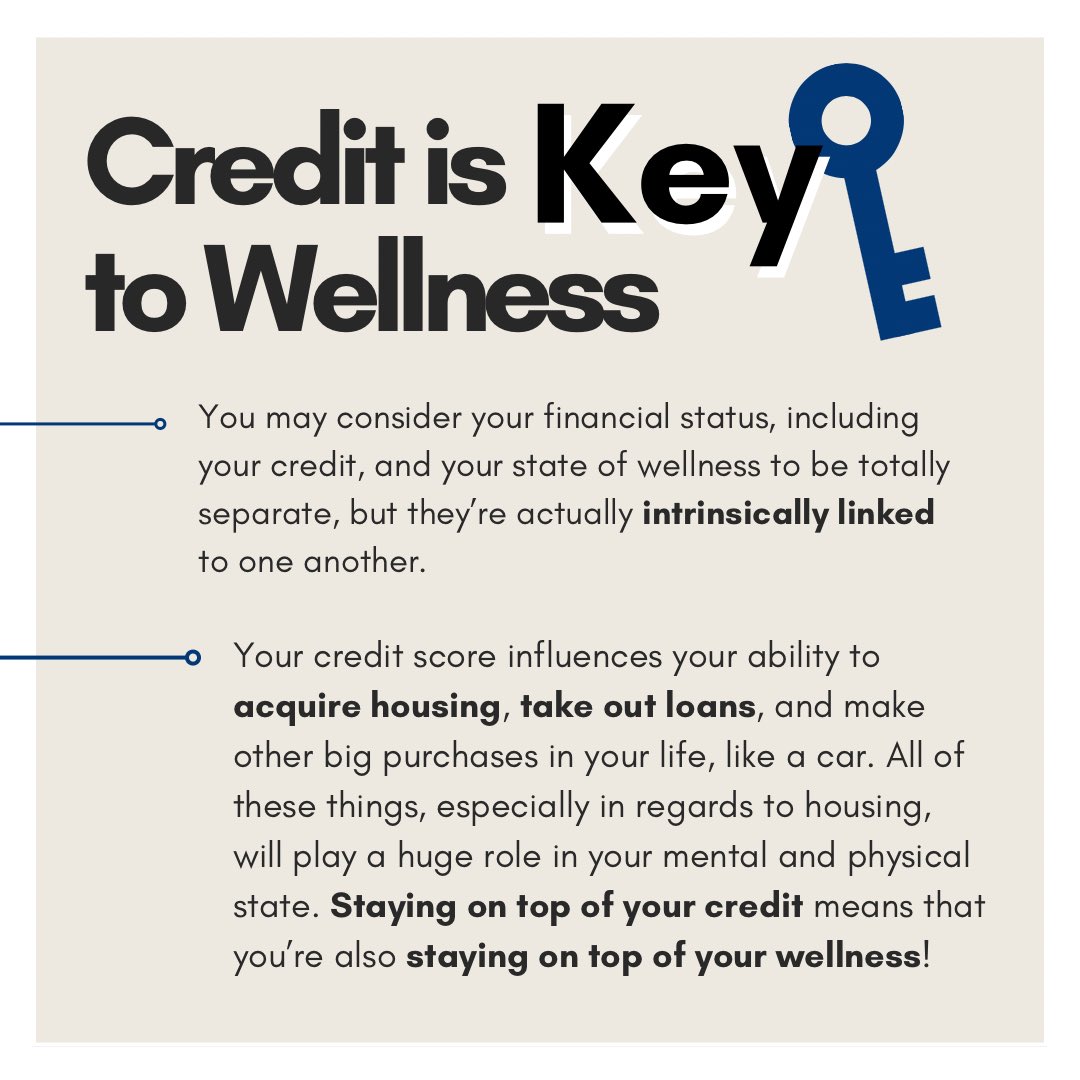 Credit is Key to Wellness

You may consider your financial status, including your credit, and your state of wellness to be totally separate, but they're actually intrinsically linked to one another.

Your credit score influences your ability to acquire housing, take out loans, and make other big purchases in your life, like a car. All of these things, especially in regards to housing, will play a huge role in your mental and physical state. Staying on top of your credit means that you're also staying on top of your wellness!